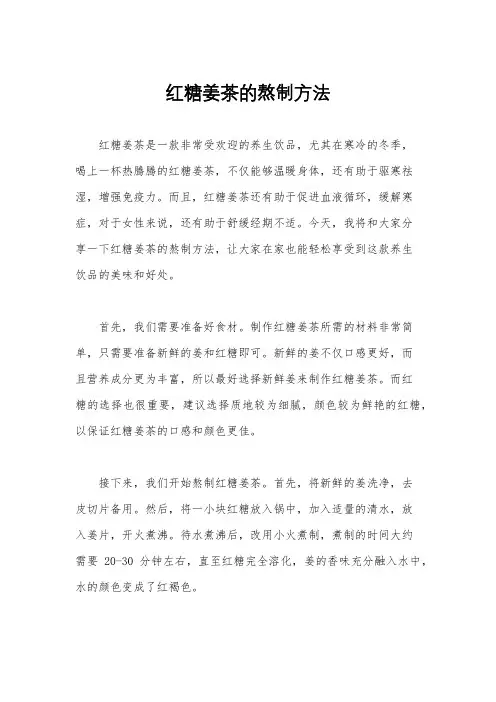 红糖姜茶的熬制方法

红糖姜茶是一款非常受欢迎的养生饮品，尤其在寒冷的冬季，喝上一杯热腾腾的红糖姜茶，不仅能够温暖身体，还有助于驱寒祛湿，增强免疫力。而且，红糖姜茶还有助于促进血液循环，缓解寒症，对于女性来说，还有助于舒缓经期不适。今天，我将和大家分享一下红糖姜茶的熬制方法，让大家在家也能轻松享受到这款养生饮品的美味和好处。

首先，我们需要准备好食材。制作红糖姜茶所需的材料非常简单，只需要准备新鲜的姜和红糖即可。新鲜的姜不仅口感更好，而且营养成分更为丰富，所以最好选择新鲜姜来制作红糖姜茶。而红糖的选择也很重要，建议选择质地较为细腻，颜色较为鲜艳的红糖，以保证红糖姜茶的口感和颜色更佳。

接下来，我们开始熬制红糖姜茶。首先，将新鲜的姜洗净，去皮切片备用。然后，将一小块红糖放入锅中，加入适量的清水，放入姜片，开火煮沸。待水煮沸后，改用小火煮制，煮制的时间大约需要 20-30 分钟左右，直至红糖完全溶化，姜的香味充分融入水中，水的颜色变成了红褐色。